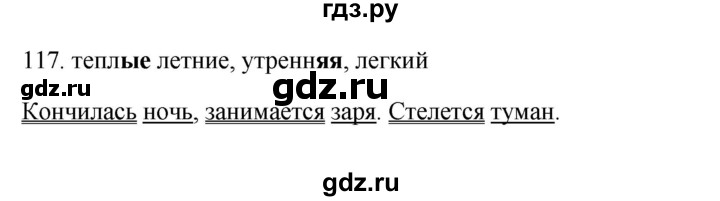 гдз.ру

117. теплые летние, утренняя, легкий

gdz.ru

gdz.ru

Кончилась ночь, занимается заря. Стелется туман.

gdz.ru